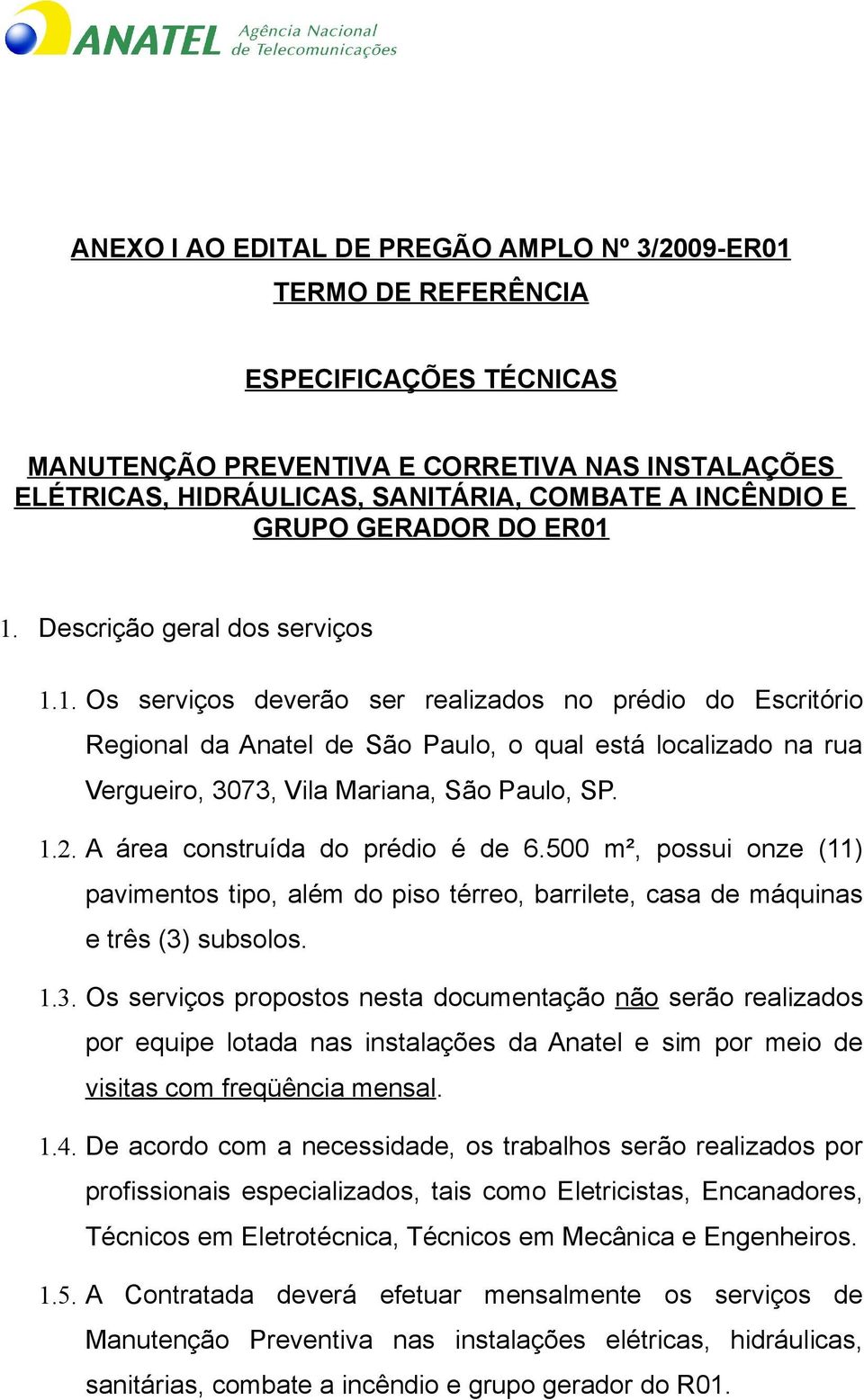 ANATEL Agência Nacional de Telecomunicações

ANEXO I AO EDITAL DE PREGÃO AMPLO Nº 3/2009-ER01

TERMO DE REFERÊNCIA

ESPECIFICAÇÕES TÉCNICAS

MANUTENÇÃO PREVENTIVA E CORRETIVA NAS INSTALAÇÕES ELÉTRICAS, HIDRÁULICAS, SANITÁRIA, COMBATE A INCÊNDIO E GRUPO GERADOR DO ER01

1. Descrição geral dos serviços

1.1. Os serviços deverão ser realizados no prédio do Escritório Regional da Anatel de São Paulo, o qual está localizado na rua Vergueiro, 3073, Vila Mariana, São Paulo, SP.

1.2. A área construída do prédio é de 6.500 m², possui onze (11) pavimentos tipo, além do piso térreo, barrilete, casa de máquinas e três (3) subsolos.

1.3. Os serviços propostos nesta documentação não serão realizados por equipe lotada nas instalações da Anatel e sim por meio de visitas com freqüência mensal.

1.4. De acordo com a necessidade, os trabalhos serão realizados por profissionais especializados, tais como Eletricistas, Encanadores, Técnicos em Eletrotécnica, Técnicos em Mecânica e Engenheiros.

1.5. A Contratada deverá efetuar mensalmente os serviços de Manutenção Preventiva nas instalações elétricas, hidráulicas, sanitárias, combate a incêndio e grupo gerador do R01.